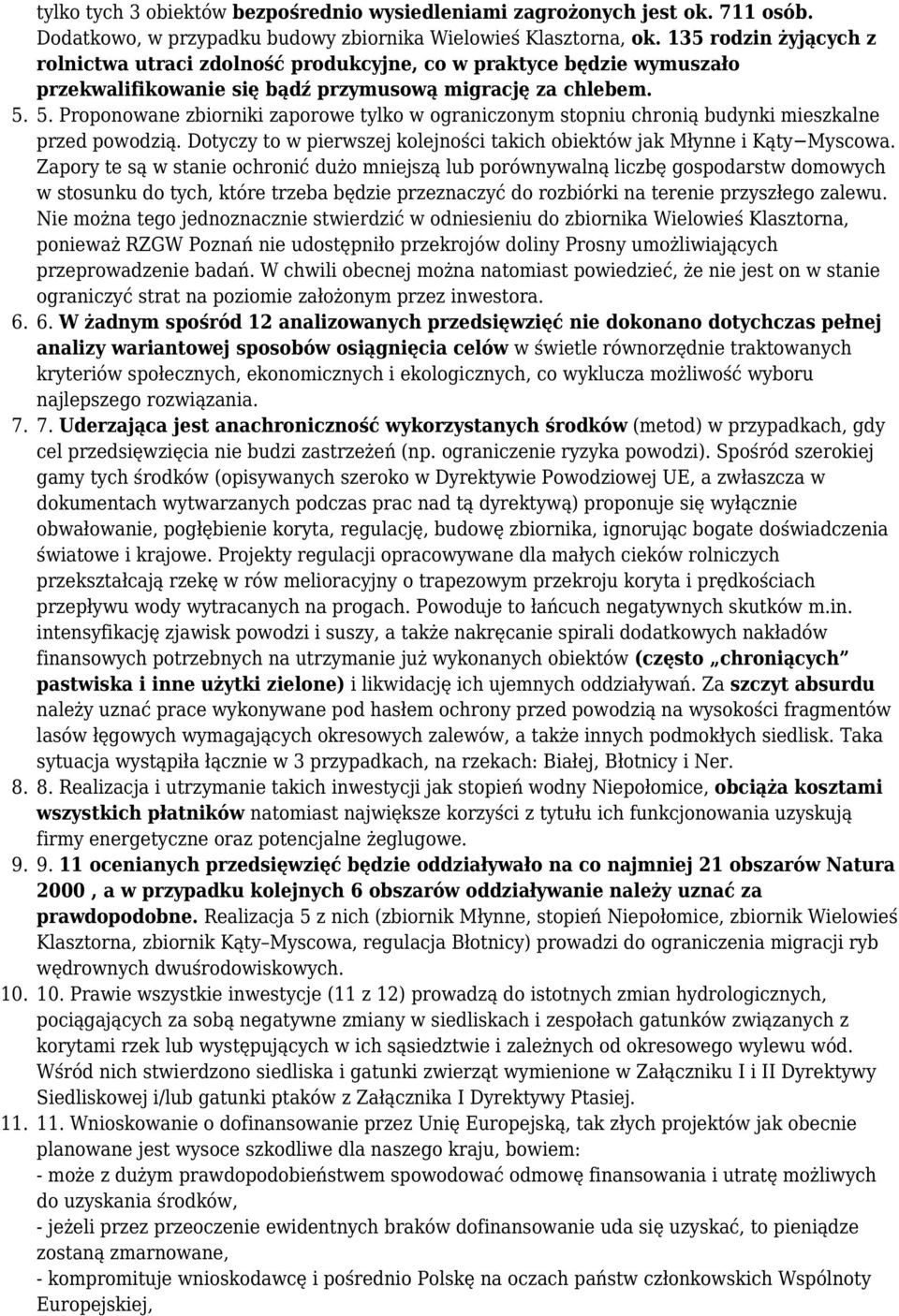 tylko tych 3 obiektów bezpośrednio wysiedleniami zagrożonych jest ok. 711 osób. Dodatkowo, w przypadku budowy zbiornika Wielowieś Klasztorna, ok. 135 rodzin żyjących z rolnictwa utraci zdolność produkcyjne, co w praktyce będzie wymuszało przekwalifikowanie się bądź przymusową migrację za chlebem.

5. 5. Proponowane zbiorniki zaporowe tylko w ograniczonym stopniu chronią budynki mieszkalne przed powodzią. Dotyczy to w pierwszej kolejności takich obiektów jak Młynne i Kąty−Myscowa. Zapory te są w stanie ochronić dużo mniejszą lub porównywalną liczbę gospodarstw domowych w stosunku do tych, które trzeba będzie przeznaczyć do rozbiórki na terenie przyszłego zalewu. Nie można tego jednoznacznie stwierdzić w odniesieniu do zbiornika Wielowieś Klasztorna, ponieważ RZGW Poznań nie udostępniło przekrojów doliny Prosny umożliwiających przeprowadzenie badań. W chwili obecnej można natomiast powiedzieć, że nie jest on w stanie ograniczyć strat na poziomie założonym przez inwestora.

6. 6. W żadnym spośród 12 analizowanych przedsięwzięć nie dokonano dotychczas pełnej analizy wariantowej sposobów osiągnięcia celów w świetle równorzędnie traktowanych kryteriów społecznych, ekonomicznych i ekologicznych, co wyklucza możliwość wyboru najlepszego rozwiązania.

7. 7. Uderzająca jest anachroniczność wykorzystanych środków (metod) w przypadkach, gdy cel przedsięwzięcia nie budzi zastrzeżeń (np. ograniczenie ryzyka powodzi). Spośród szerokiej gamy tych środków (opisywanych szeroko w Dyrektywie Powodziowej UE, a zwłaszcza w dokumentach wytwarzanych podczas prac nad tą dyrektywą) proponuje się wyłącznie obwałowanie, pogłębienie koryta, regulację, budowę zbiornika, ignorując bogate doświadczenia światowe i krajowe. Projekty regulacji opracowywane dla małych cieków rolniczych przekształcają rzekę w rów melioracyjny o trapezowym przekroju koryta i prędkościach przepływu wody wytracanych na progach. Powoduje to łańcuch negatywnych skutków m.in. intensyfikację zjawisk powodzi i suszy, a także nakręcanie spirali dodatkowych nakładów finansowych potrzebnych na utrzymanie już wykonanych obiektów (często „chroniących” pastwiska i inne użytki zielone) i likwidację ich ujemnych oddziaływań. Za szczyt absurdu należy uznać prace wykonywane pod hasłem ochrony przed powodzią na wysokości fragmentów lasów łęgowych wymagających okresowych zalewów, a także innych podmokłych siedlisk. Taka sytuacja wystąpiła łącznie w 3 przypadkach, na rzekach: Białej, Błotnicy i Ner.

8. 8. Realizacja i utrzymanie takich inwestycji jak stopień wodny Niepołomice, obciąża kosztami wszystkich płatników natomiast największe korzyści z tytułu ich funkcjonowania uzyskują firmy energetyczne oraz potencjalne żeglugowe.

9. 9. 11 ocenianych przedsięwzięć będzie oddziaływało na co najmniej 21 obszarów Natura 2000 , a w przypadku kolejnych 6 obszarów oddziaływanie należy uznać za prawdopodobne. Realizacja 5 z nich (zbiornik Młynne, stopień Niepołomice, zbiornik Wielowieś Klasztorna, zbiornik Kąty–Myscowa, regulacja Błotnicy) prowadzi do ograniczenia migracji ryb wędrownych dwuśrodowiskowych.

10. 10. Prawie wszystkie inwestycje (11 z 12) prowadzą do istotnych zmian hydrologicznych, pociągających za sobą negatywne zmiany w siedliskach i zespołach gatunków związanych z korytami rzek lub występujących w ich sąsiedztwie i zależnych od okresowego wylewu wód. Wśród nich stwierdzono siedliska i gatunki zwierząt wymienione w Załączniku I i II Dyrektywy Siedliskowej i/lub gatunki ptaków z Załącznika I Dyrektywy Ptasiej.

11. 11. Wnioskowanie o dofinansowanie przez Unię Europejską, tak złych projektów jak obecnie planowane jest wysoce szkodliwe dla naszego kraju, bowiem:
- może z dużym prawdopodobieństwem spowodować odmowę finansowania i utratę możliwych do uzyskania środków,
- jeżeli przez przeoczenie ewidentnych braków dofinansowanie uda się uzyskać, to pieniądze zostaną zmarnowane,
- kompromituje wnioskodawcę i pośrednio Polskę na oczach państw członkowskich Wspólnoty Europejskiej,